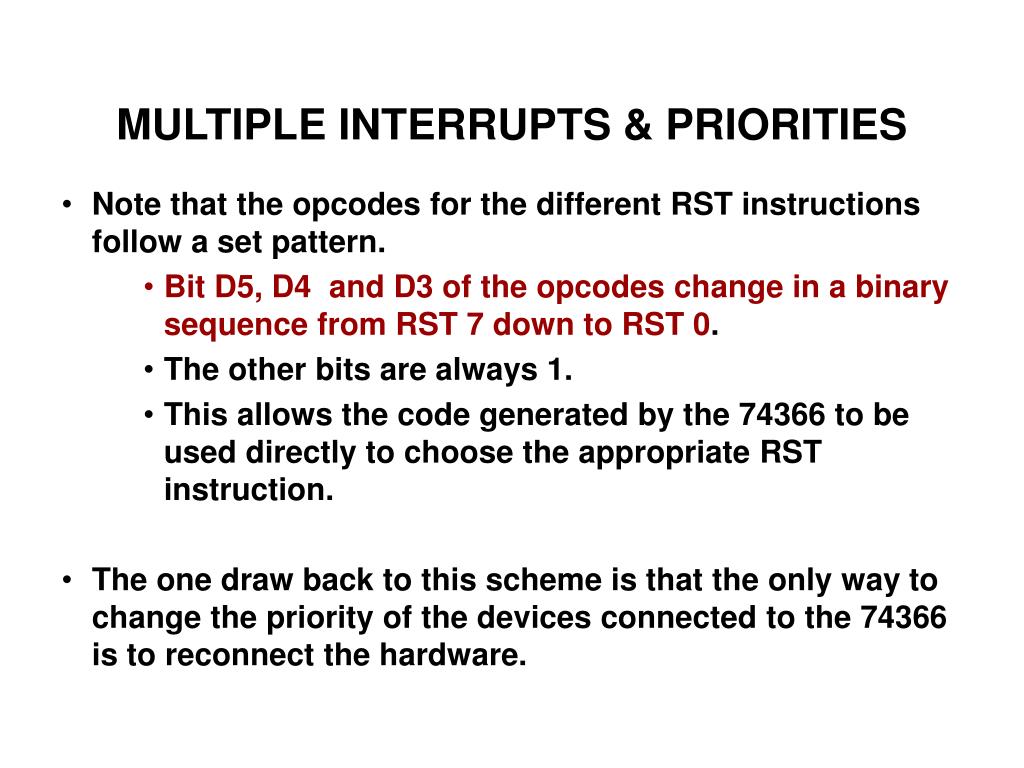 MULTIPLE INTERRUPTS & PRIORITIES

• Note that the opcodes for the different RST instructions follow a set pattern.

• Bit D5, D4 and D3 of the opcodes change in a binary sequence from RST 7 down to RST 0.

• The other bits are always 1.

• This allows the code generated by the 74366 to be used directly to choose the appropriate RST instruction.

• The one draw back to this scheme is that the only way to change the priority of the devices connected to the 74366 is to reconnect the hardware.